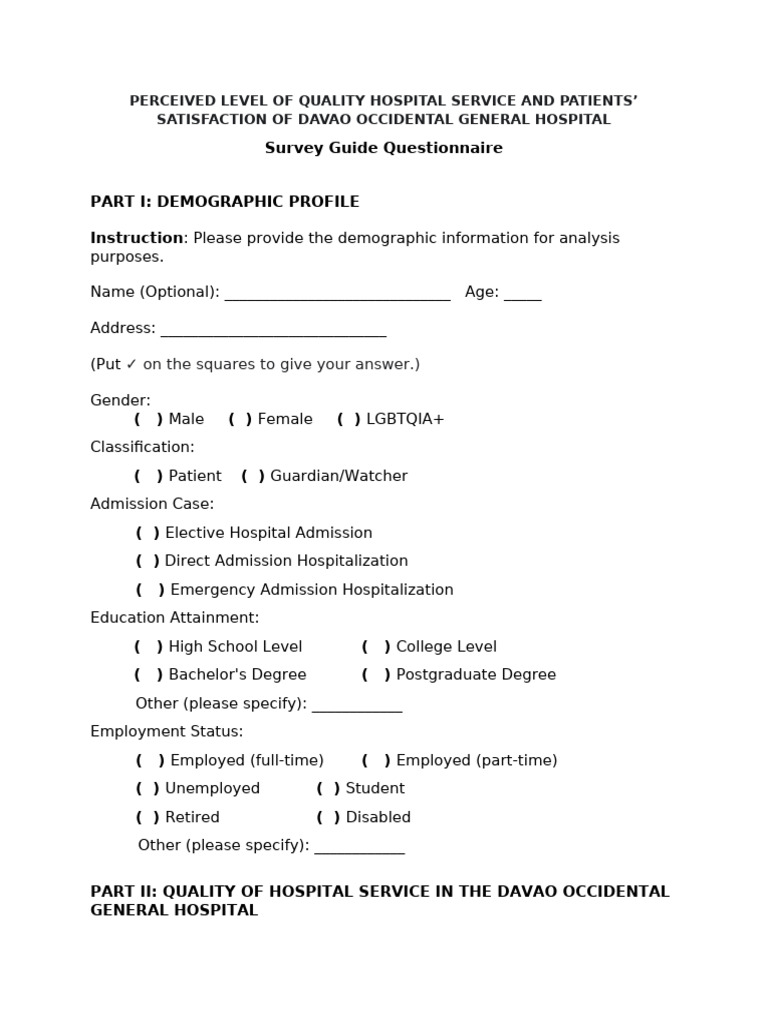 PERCEIVED LEVEL OF QUALITY HOSPITAL SERVICE AND PATIENTS' SATISFACTION OF DAVAO OCCIDENTAL GENERAL HOSPITAL

Survey Guide Questionnaire

PART I: DEMOGRAPHIC PROFILE

Instruction: Please provide the demographic information for analysis purposes.

Name (Optional): ____ Age: ____

Address: ____

(Put ✓ on the squares to give your answer.)

Gender:
( ) Male ( ) Female ( ) LGBTQIA+

Classification:
( ) Patient ( ) Guardian/Watcher

Admission Case:
( ) Elective Hospital Admission
( ) Direct Admission Hospitalization
( ) Emergency Admission Hospitalization

Education Attainment:
( ) High School Level ( ) College Level
( ) Bachelor's Degree ( ) Postgraduate Degree
Other (please specify): ____

Employment Status:
( ) Employed (full-time) ( ) Employed (part-time)
( ) Unemployed ( ) Student
( ) Retired ( ) Disabled
Other (please specify): ____

PART II: QUALITY OF HOSPITAL SERVICE IN THE DAVAO OCCIDENTAL GENERAL HOSPITAL